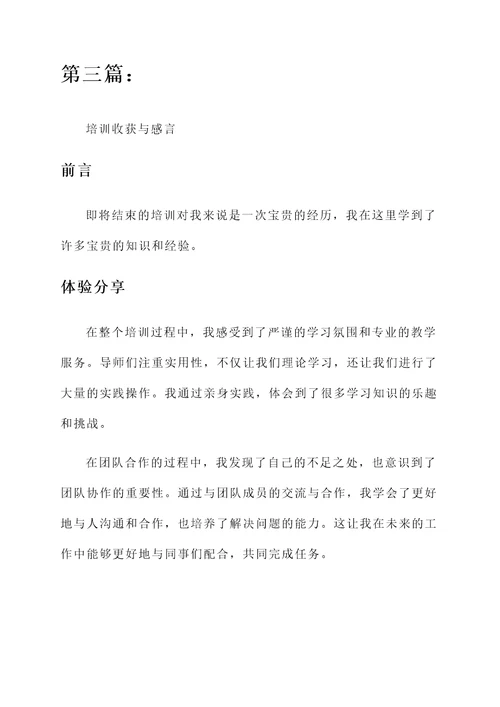 第三篇：

培训收获与感言

前言

即将结束的培训对我来说是一次宝贵的经历，我在这里学到了许多宝贵的知识和经验。

体验分享

在整个培训过程中，我感受到了严谨的学习氛围和专业的教学服务。导师们注重实用性，不仅让我们理论学习，还让我们进行了大量的实践操作。我通过亲身实践，体会到了很多学习知识的乐趣和挑战。

在团队合作的过程中，我发现了自己的不足之处，也意识到了团队协作的重要性。通过与团队成员的交流与合作，我学会了更好地与人沟通和合作，也培养了解决问题的能力。这让我在未来的工作中能够更好地与同事们配合，共同完成任务。